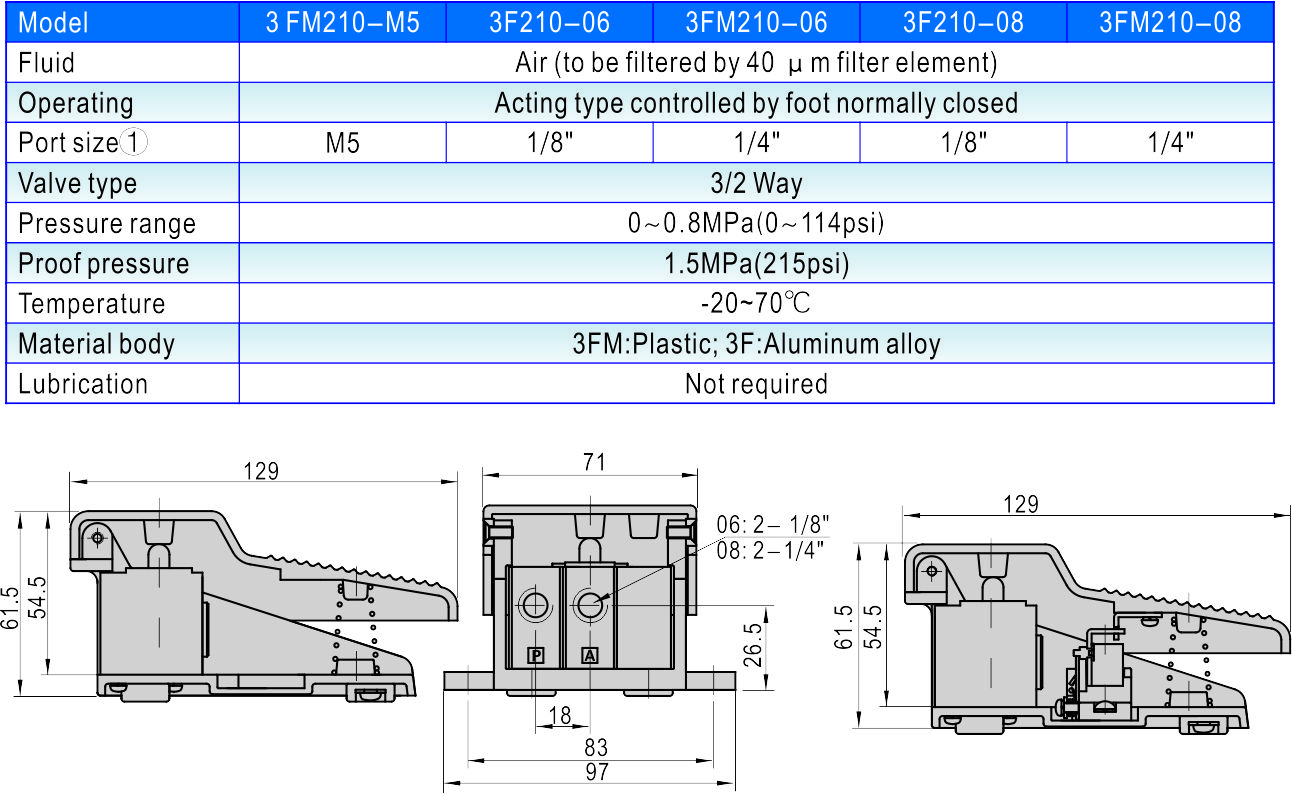 | Model | 3 FM210–M5 | 3F210–06 | 3FM210–06 | 3F210–08 | 3FM210–08 |
|---|---|---|---|---|---|
| Fluid | Air (to be filtered by 40 μ m filter element) | | | | |
| Operating | Acting type controlled by foot normally closed | | | | |
| Port size① | M5 | 1/8" | 1/4" | 1/8" | 1/4" |
| Valve type | 3/2 Way | | | | |
| Pressure range | 0～0.8MPa(0～114psi) | | | | |
| Proof pressure | 1.5MPa(215psi) | | | | |
| Temperature | -20~70℃ | | | | |
| Material body | 3FM:Plastic; 3F:Aluminum alloy | | | | |
| Lubrication | Not required | | | | |

129
61.5
54.5

71
06: 2– 1/8"
08: 2–1/4"
P
A
26.5
18
83
97

129
61.5
54.5